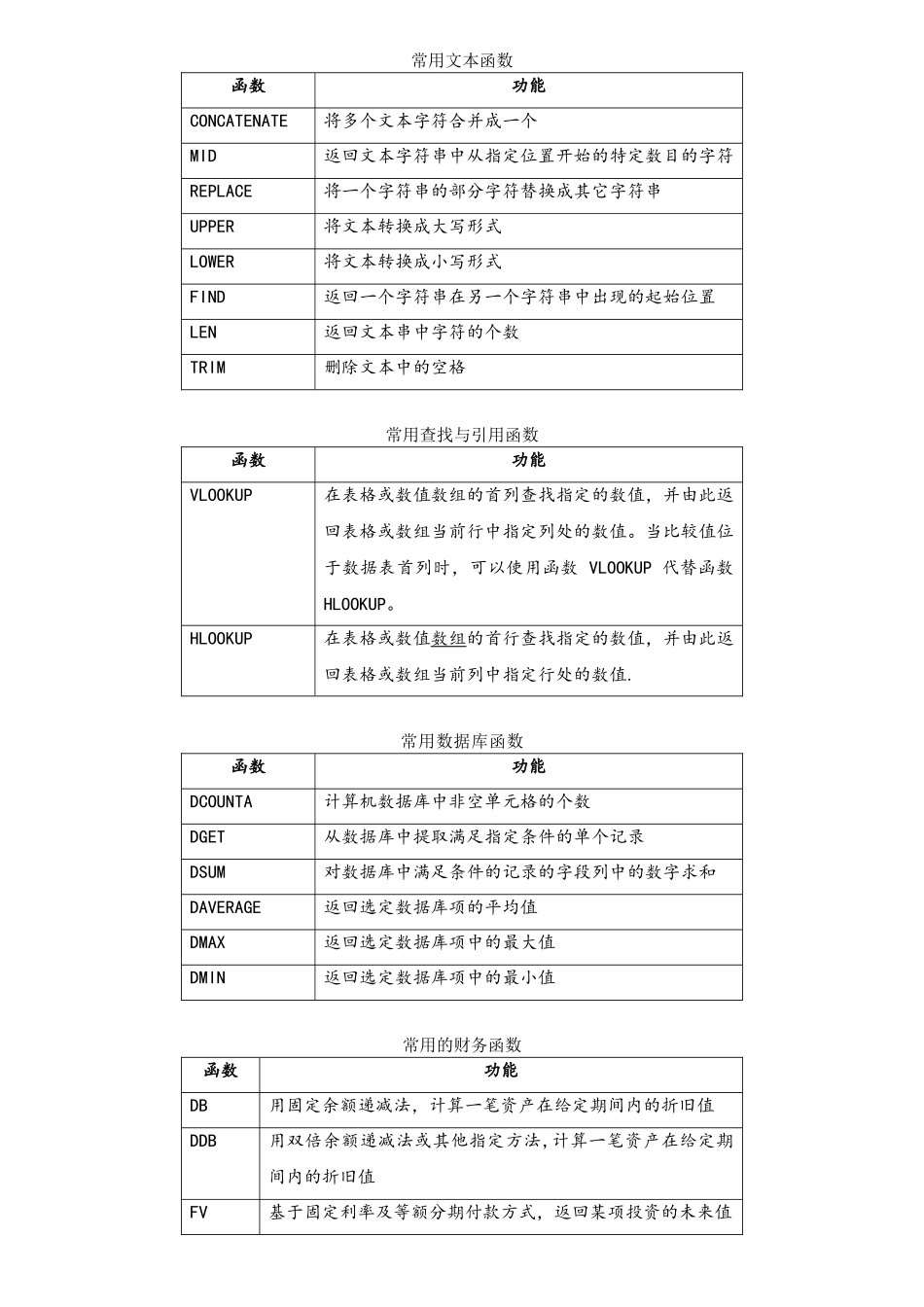 常用文本函数

| 函数 | 功能 |
|---|---|
| CONCATENATE | 将多个文本字符合并成一个 |
| MID | 返回文本字符串中从指定位置开始的特定数目的字符 |
| REPLACE | 将一个字符串的部分字符替换成其它字符串 |
| UPPER | 将文本转换成大写形式 |
| LOWER | 将文本转换成小写形式 |
| FIND | 返回一个字符串在另一个字符串中出现的起始位置 |
| LEN | 返回文本串中字符的个数 |
| TRIM | 删除文本中的空格 |

常用查找与引用函数

| 函数 | 功能 |
|---|---|
| VLOOKUP | 在表格或数值数组的首列查找指定的数值，并由此返回表格或数组当前行中指定列处的数值。当比较值位于数据表首列时，可以使用函数 VLOOKUP 代替函数 HLOOKUP。 |
| HLOOKUP | 在表格或数值数组的首行查找指定的数值，并由此返回表格或数组当前列中指定行处的数值. |

常用数据库函数

| 函数 | 功能 |
|---|---|
| DCOUNTA | 计算机数据库中非空单元格的个数 |
| DGET | 从数据库中提取满足指定条件的单个记录 |
| DSUM | 对数据库中满足条件的记录的字段列中的数字求和 |
| DAVERAGE | 返回选定数据库项的平均值 |
| DMAX | 返回选定数据库项中的最大值 |
| DMIN | 返回选定数据库项中的最小值 |

常用的财务函数

| 函数 | 功能 |
|---|---|
| DB | 用固定余额递减法，计算一笔资产在给定期间内的折旧值 |
| DDB | 用双倍余额递减法或其他指定方法,计算一笔资产在给定期间内的折旧值 |
| FV | 基于固定利率及等额分期付款方式，返回某项投资的未来值 |